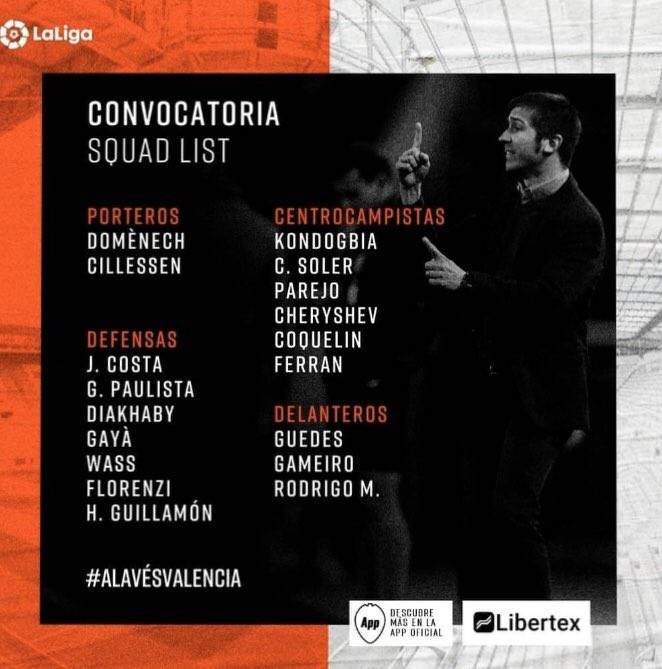 LaLiga

CONVOCATORIA
SQUAD LIST

PORTEROS
DOMÈNECH
CILLESSEN

DEFENSAS
J. COSTA
G. PAULISTA
DIAKHABY
GAYÀ
WASS
FLORENZI
H. GUILLAMÓN

CENTROCAMPISTAS
KONDOGBIA
C. SOLER
PAREJO
CHERYSHEV
COQUELIN
FERRAN

DELANTEROS
GUEDES
GAMEIRO
RODRIGO M.

#ALAVÉSVALENCIA

App
DESCUBRE
MÁS EN LA
APP OFICIAL

Libertex